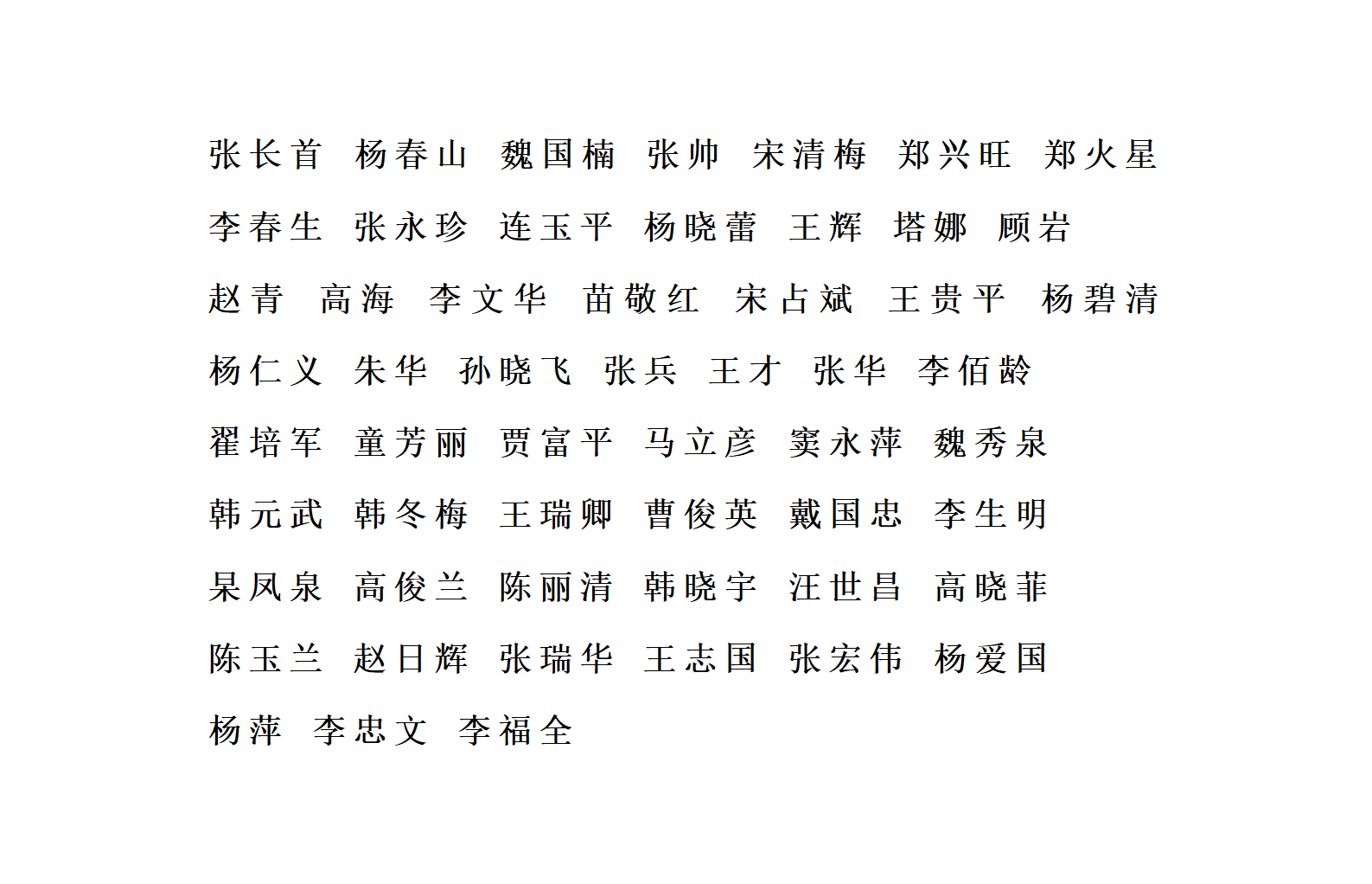 张长首 杨春山 魏国楠 张帅 宋清梅 郑兴旺 郑火星

李春生 张永珍 连玉平 杨晓蕾 王辉 塔娜 顾岩

赵青 高海 李文华 苗敬红 宋占斌 王贵平 杨碧清

杨仁义 朱华 孙晓飞 张兵 王才 张华 李佰龄

翟培军 童芳丽 贾富平 马立彦 窦永萍 魏秀泉

韩元武 韩冬梅 王瑞卿 曹俊英 戴国忠 李生明

杲凤泉 高俊兰 陈丽清 韩晓宇 汪世昌 高晓菲

陈玉兰 赵日辉 张瑞华 王志国 张宏伟 杨爱国

杨萍 李忠文 李福全